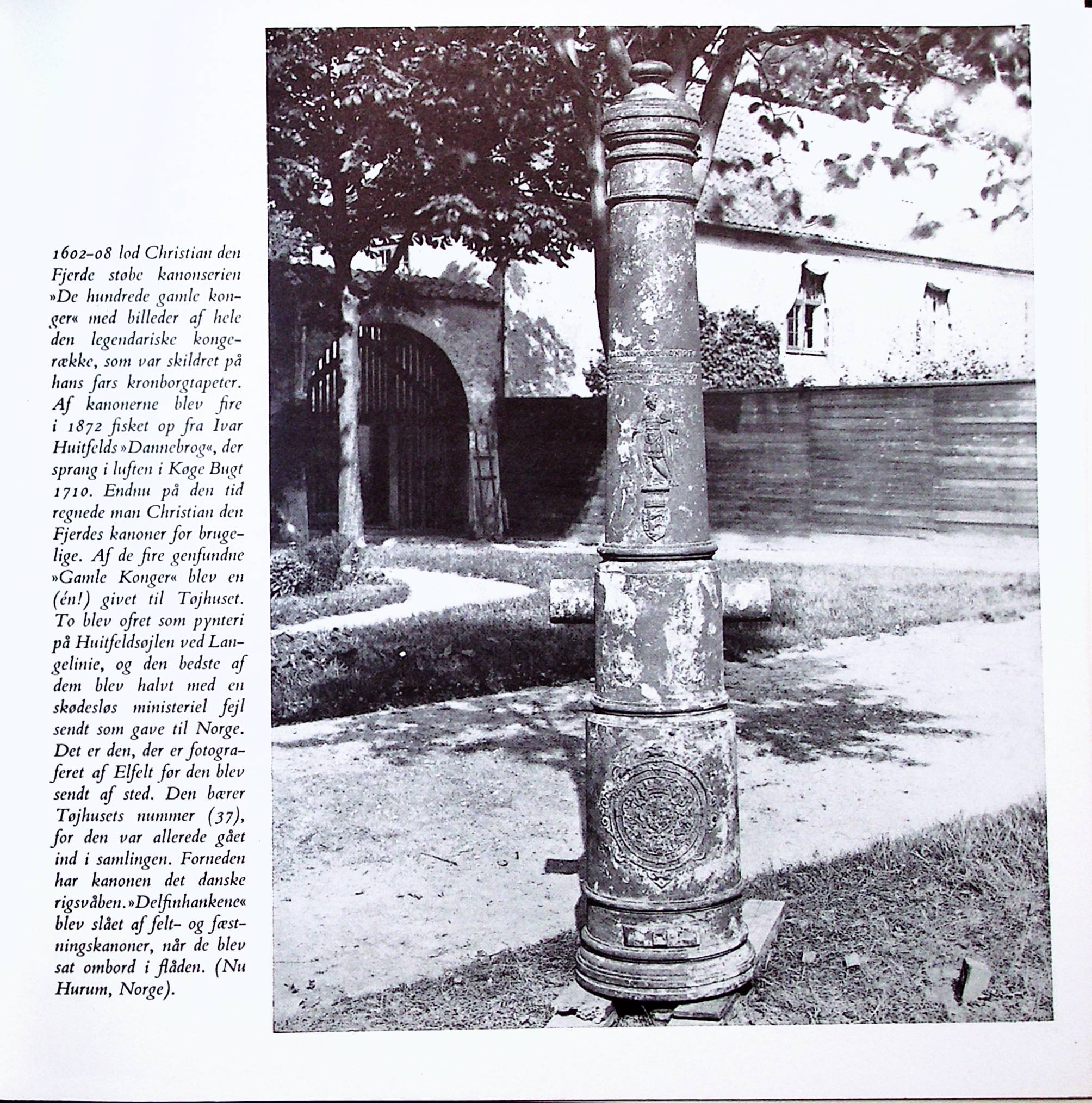 1602-08 lod Christian den Fjerde støbe kanonserien »De hundrede gamle konger« med billeder af hele den legendariske kongerække, som var skildret på hans fars kronborgtapeter. Af kanonerne blev fire i 1872 fisket op fra Ivar Huitfelds »Dannebrog«, der sprang i luften i Køge Bugt 1710. Endnu på den tid regnede man Christian den Fjerdes kanoner for brugelige. Af de fire genfundne »Gamle Konger« blev en (én!) givet til Tøjhuset. To blev ofret som pynteri på Huitfeldsøjlen ved Langelinie, og den bedste af dem blev halvt med en skødesløs ministeriel fejl sendt som gave til Norge. Det er den, der er fotograferet af Elfelt før den blev sendt af sted. Den bærer Tøjhusets nummer (37), for den var allerede gået ind i samlingen. Forneden har kanonen det danske rigsvåben. »Delfinhankene« blev slået af felt- og fæstningskanoner, når de blev sat ombord i flåden. (Nu Hurum, Norge).